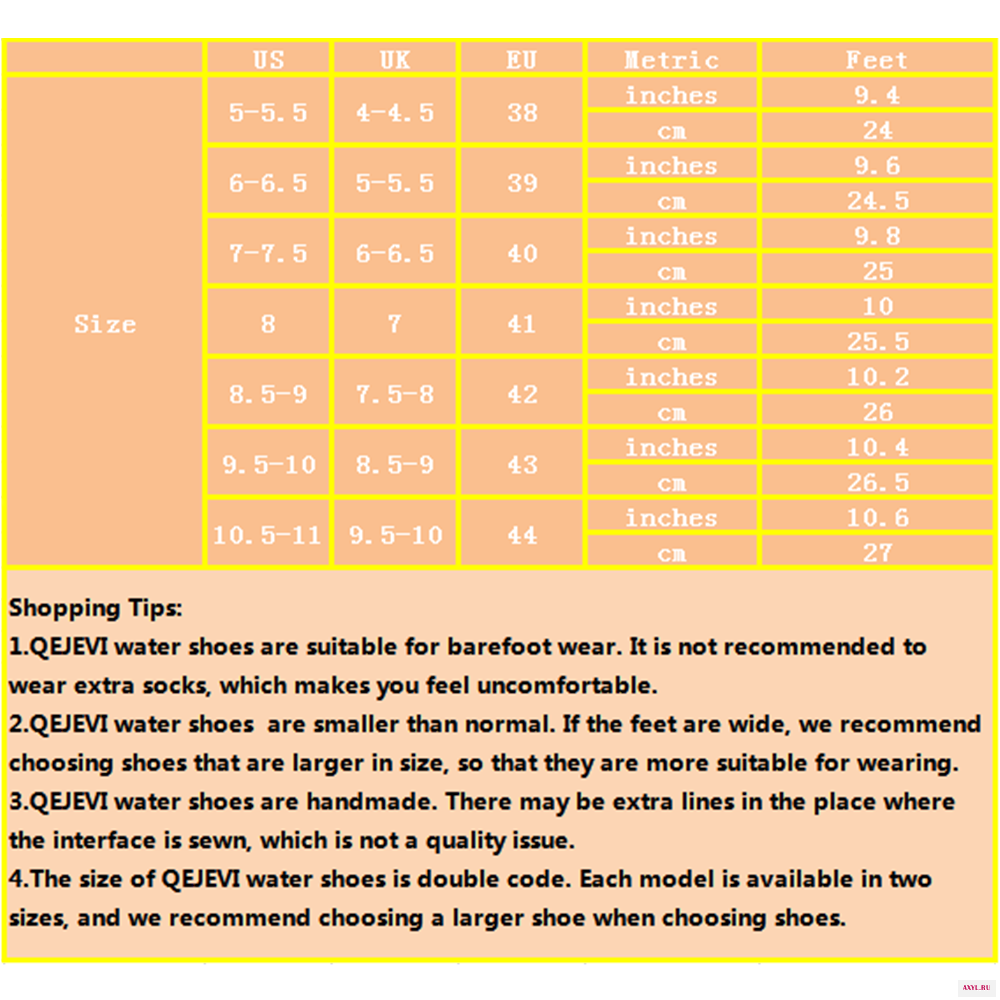 |  | US | UK | EU | Metric | Feet |
|---|---|---|---|---|---|
| Size | 5-5.5 | 4-4.5 | 38 | inches | 9.4 |
|  |  |  |  | cm | 24 |
|  | 6-6.5 | 5-5.5 | 39 | inches | 9.6 |
|  |  |  |  | cm | 24.5 |
|  | 7-7.5 | 6-6.5 | 40 | inches | 9.8 |
|  |  |  |  | cm | 25 |
|  | 8 | 7 | 41 | inches | 10 |
|  |  |  |  | cm | 25.5 |
|  | 8.5-9 | 7.5-8 | 42 | inches | 10.2 |
|  |  |  |  | cm | 26 |
|  | 9.5-10 | 8.5-9 | 43 | inches | 10.4 |
|  |  |  |  | cm | 26.5 |
|  | 10.5-11 | 9.5-10 | 44 | inches | 10.6 |
|  |  |  |  | cm | 27 |

Shopping Tips:
1.QEJEVI water shoes are suitable for barefoot wear. It is not recommended to wear extra socks, which makes you feel uncomfortable.
2.QEJEVI water shoes are smaller than normal. If the feet are wide, we recommend choosing shoes that are larger in size, so that they are more suitable for wearing.
3.QEJEVI water shoes are handmade. There may be extra lines in the place where the interface is sewn, which is not a quality issue.
4.The size of QEJEVI water shoes is double code. Each model is available in two sizes, and we recommend choosing a larger shoe when choosing shoes.

AXYL.RU